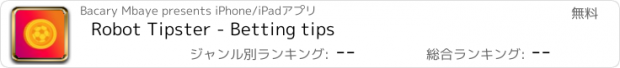 Bacary Mbaye presents iPhone/iPadアプリ

無料

Robot Tipster - Betting tips

ジャンル別ランキング: --

総合ランキング: --